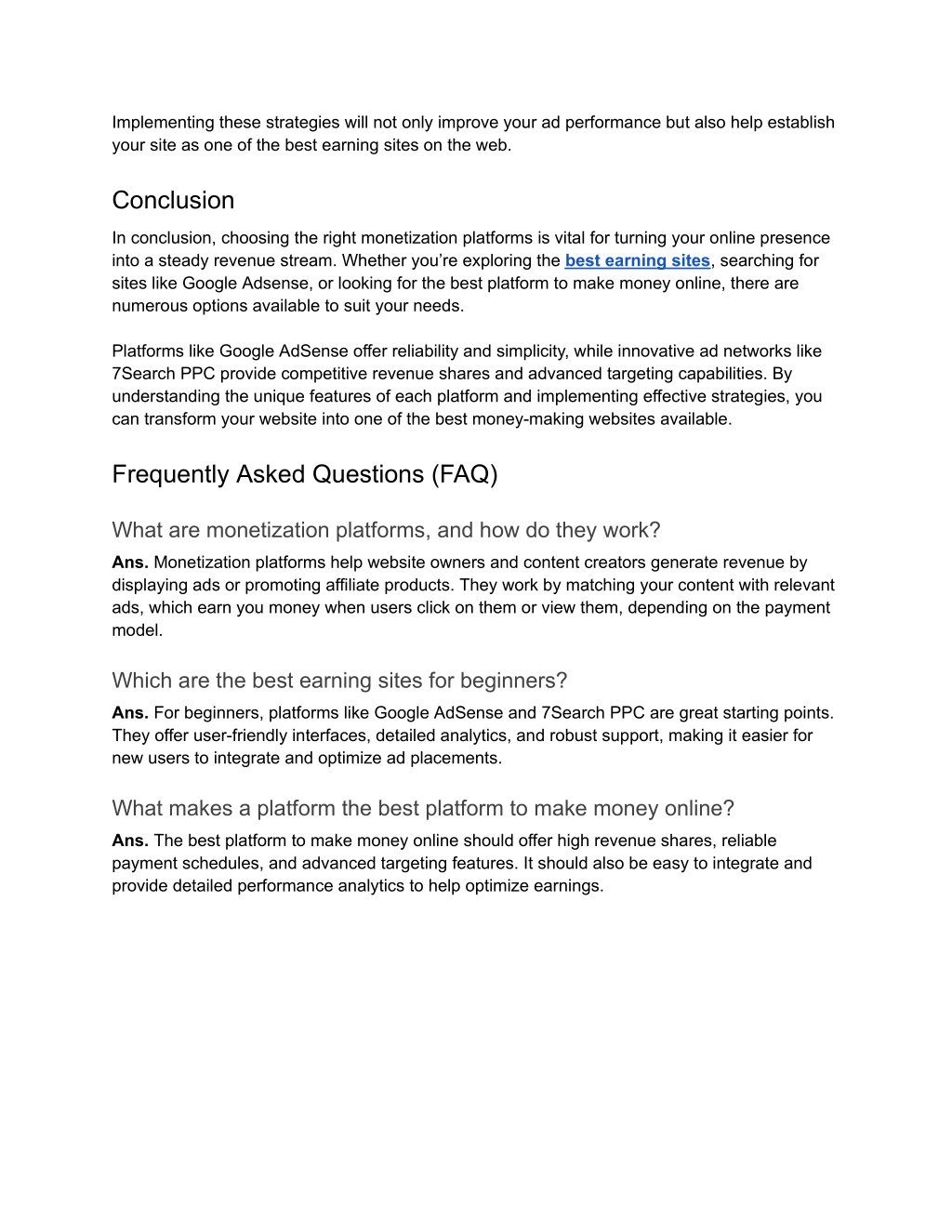 Implementing these strategies will not only improve your ad performance but also help establish your site as one of the best earning sites on the web.

Conclusion

In conclusion, choosing the right monetization platforms is vital for turning your online presence into a steady revenue stream. Whether you’re exploring the best earning sites, searching for sites like Google Adsense, or looking for the best platform to make money online, there are numerous options available to suit your needs.

Platforms like Google AdSense offer reliability and simplicity, while innovative ad networks like 7Search PPC provide competitive revenue shares and advanced targeting capabilities. By understanding the unique features of each platform and implementing effective strategies, you can transform your website into one of the best money-making websites available.

Frequently Asked Questions (FAQ)

What are monetization platforms, and how do they work?

Ans. Monetization platforms help website owners and content creators generate revenue by displaying ads or promoting affiliate products. They work by matching your content with relevant ads, which earn you money when users click on them or view them, depending on the payment model.

Which are the best earning sites for beginners?

Ans. For beginners, platforms like Google AdSense and 7Search PPC are great starting points. They offer user-friendly interfaces, detailed analytics, and robust support, making it easier for new users to integrate and optimize ad placements.

What makes a platform the best platform to make money online?

Ans. The best platform to make money online should offer high revenue shares, reliable payment schedules, and advanced targeting features. It should also be easy to integrate and provide detailed performance analytics to help optimize earnings.